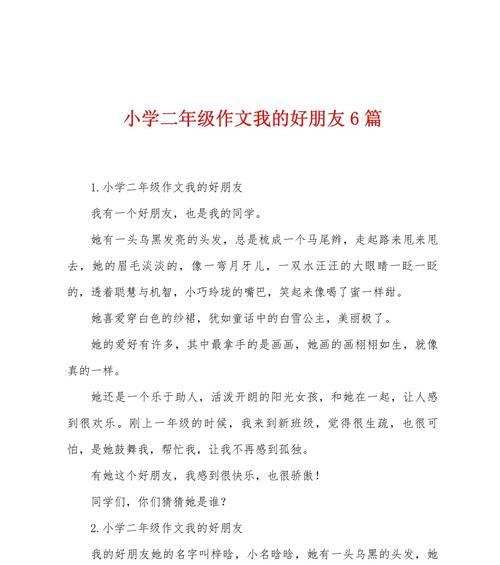 小学二年级作文我的好朋友6篇

1.小学二年级作文我的好朋友

我有一个好朋友，也是我的同学。

她有一头乌黑发亮的头发，总是梳成一个马尾辫，走起路来甩来甩去，她的眉毛淡淡的，像一弯月牙儿，一双水汪汪的大眼睛一眨一眨的，透着聪慧与机智，小巧玲珑的嘴巴，笑起来像喝了蜜一样甜。

她喜爱穿白色的纱裙，犹如童话中的白雪公主，美丽极了。

她的爱好有许多，其中最拿手的是画画，她画的画栩栩如生，就像真的一样。

她还是一个乐于助人，活泼开朗的阳光女孩，和她在一起，让人感到很欢乐。刚上一年级的时候，我来到新班级，觉得很生疏，也很可怕，是她鼓舞我，帮忙我，让我不再感到孤独。

有她这个好朋友，我感到很快乐，也很骄傲！

同学们，你们猜猜她是谁？

2.小学二年级作文我的好朋友

我的好朋友她的名字叫梓晗，小名晗晗，她有一头乌黑的头发，她